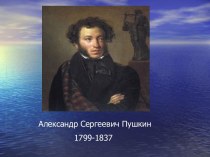 Александр Сергеевич Пушкин

1799-1837